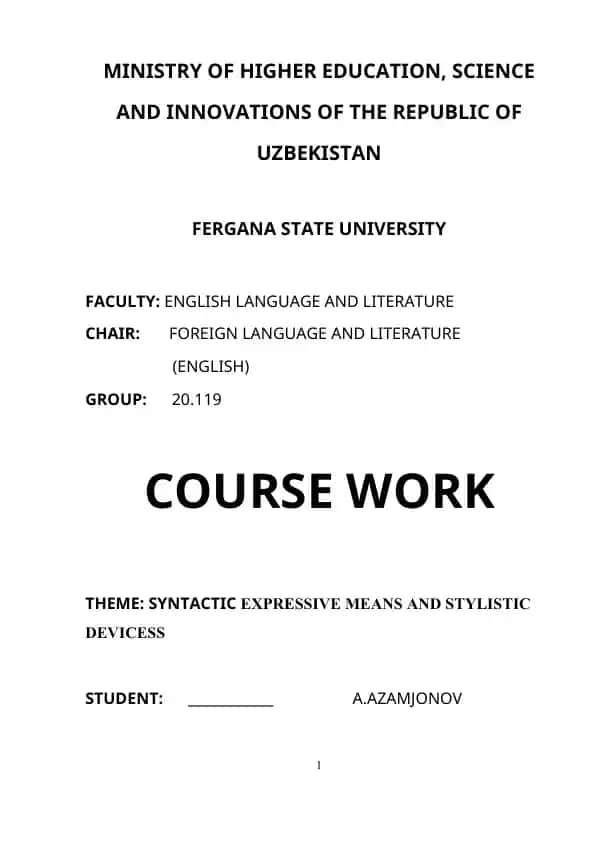 MINISTRY OF HIGHER EDUCATION, SCIENCE AND INNOVATIONS OF THE REPUBLIC OF UZBEKISTAN

FERGANA STATE UNIVERSITY

FACULTY: ENGLISH LANGUAGE AND LITERATURE
CHAIR: FOREIGN LANGUAGE AND LITERATURE (ENGLISH)
GROUP: 20.119

COURSE WORK

THEME: SYNTACTIC EXPRESSIVE MEANS AND STYLISTIC DEVICESS

STUDENT: ____________ A.AZAMJONOV

1